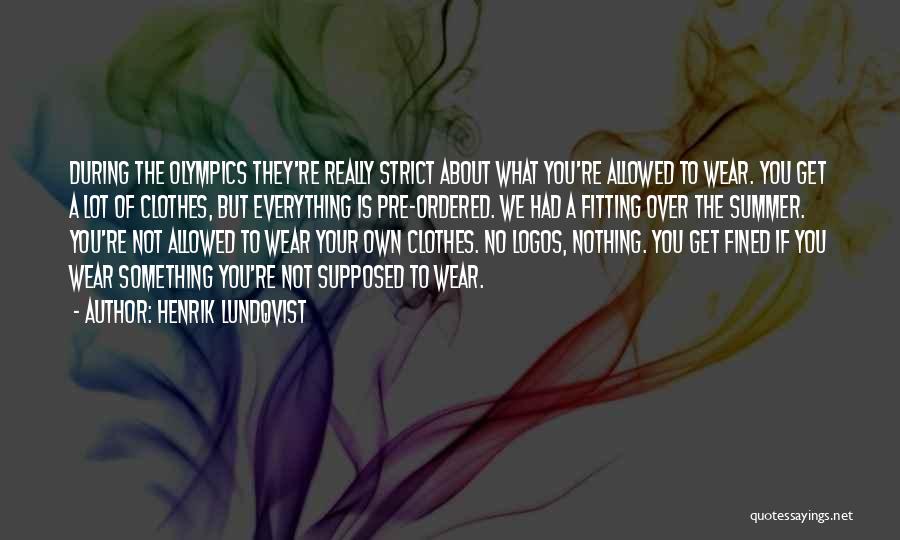 DURING THE OLYMPICS THEY'RE REALLY STRICT ABOUT WHAT YOU'RE ALLOWED TO WEAR. YOU GET A LOT OF CLOTHES, BUT EVERYTHING IS PRE-ORDERED. WE HAD A FITTING OVER THE SUMMER. YOU'RE NOT ALLOWED TO WEAR YOUR OWN CLOTHES. NO LOGOS, NOTHING. YOU GET FINED IF YOU WEAR SOMETHING YOU'RE NOT SUPPOSED TO WEAR.

- AUTHOR: HENRIK LUNDQVIST

quotessayings.net